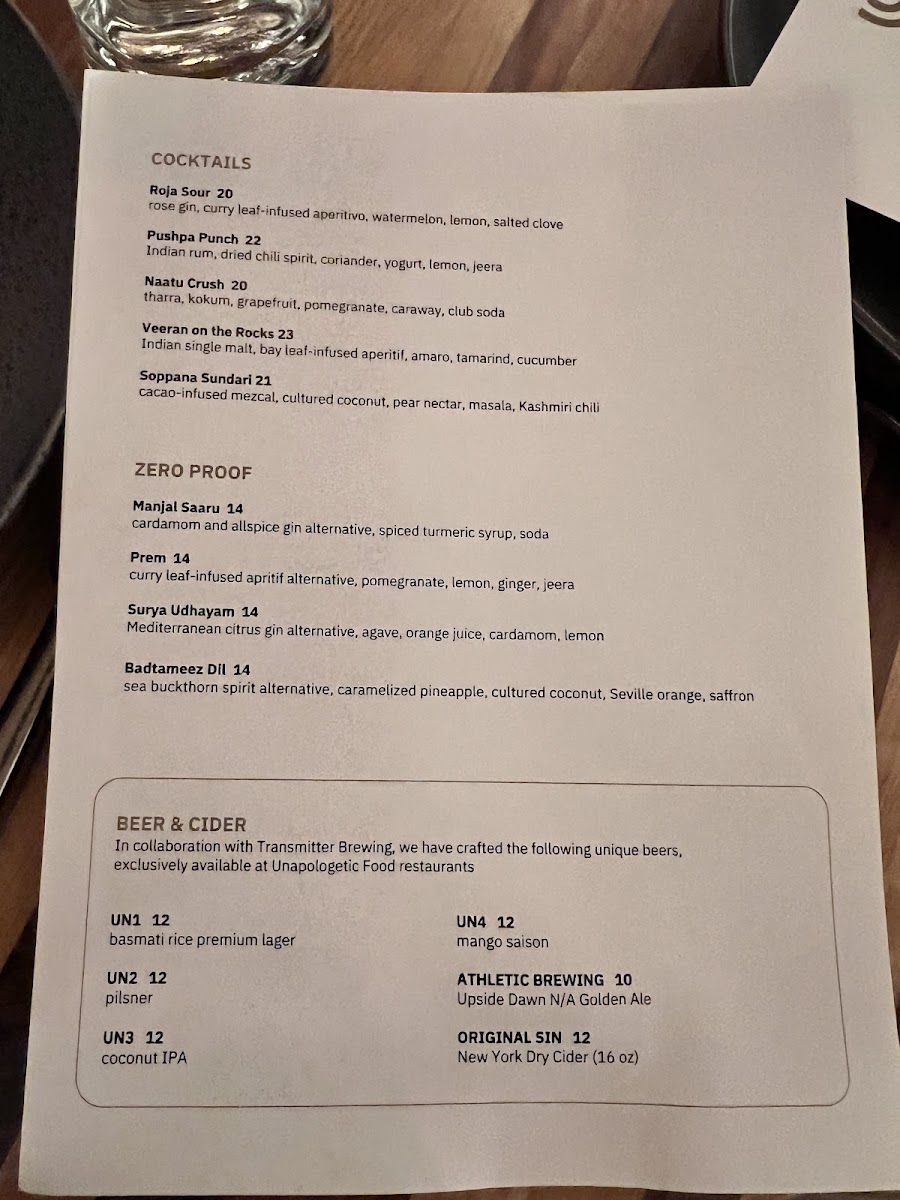 COCKTAILS

Roja Sour 20
rose gin, curry leaf-infused aperitivo, watermelon, lemon, salted clove

Pushpa Punch 22
Indian rum, dried chili spirit, coriander, yogurt, lemon, jeera

Naatu Crush 20
tharra, kokum, grapefruit, pomegranate, caraway, club soda

Veeran on the Rocks 23
Indian single malt, bay leaf-infused aperitif, amaro, tamarind, cucumber

Soppana Sundari 21
cacao-infused mezcal, cultured coconut, pear nectar, masala, Kashmiri chili

ZERO PROOF

Manjal Saaru 14
cardamom and allspice gin alternative, spiced turmeric syrup, soda

Prem 14
curry leaf-infused apritif alternative, pomegranate, lemon, ginger, jeera

Surya Udhayam 14
Mediterranean citrus gin alternative, agave, orange juice, cardamom, lemon

Badtameez Dil 14
sea buckthorn spirit alternative, caramelized pineapple, cultured coconut, Seville orange, saffron

BEER & CIDER
In collaboration with Transmitter Brewing, we have crafted the following unique beers, exclusively available at Unapologetic Food restaurants

UN1 12
basmati rice premium lager

UN2 12
pilsner

UN3 12
coconut IPA

UN4 12
mango saison

ATHLETIC BREWING 10
Upside Dawn N/A Golden Ale

ORIGINAL SIN 12
New York Dry Cider (16 oz)